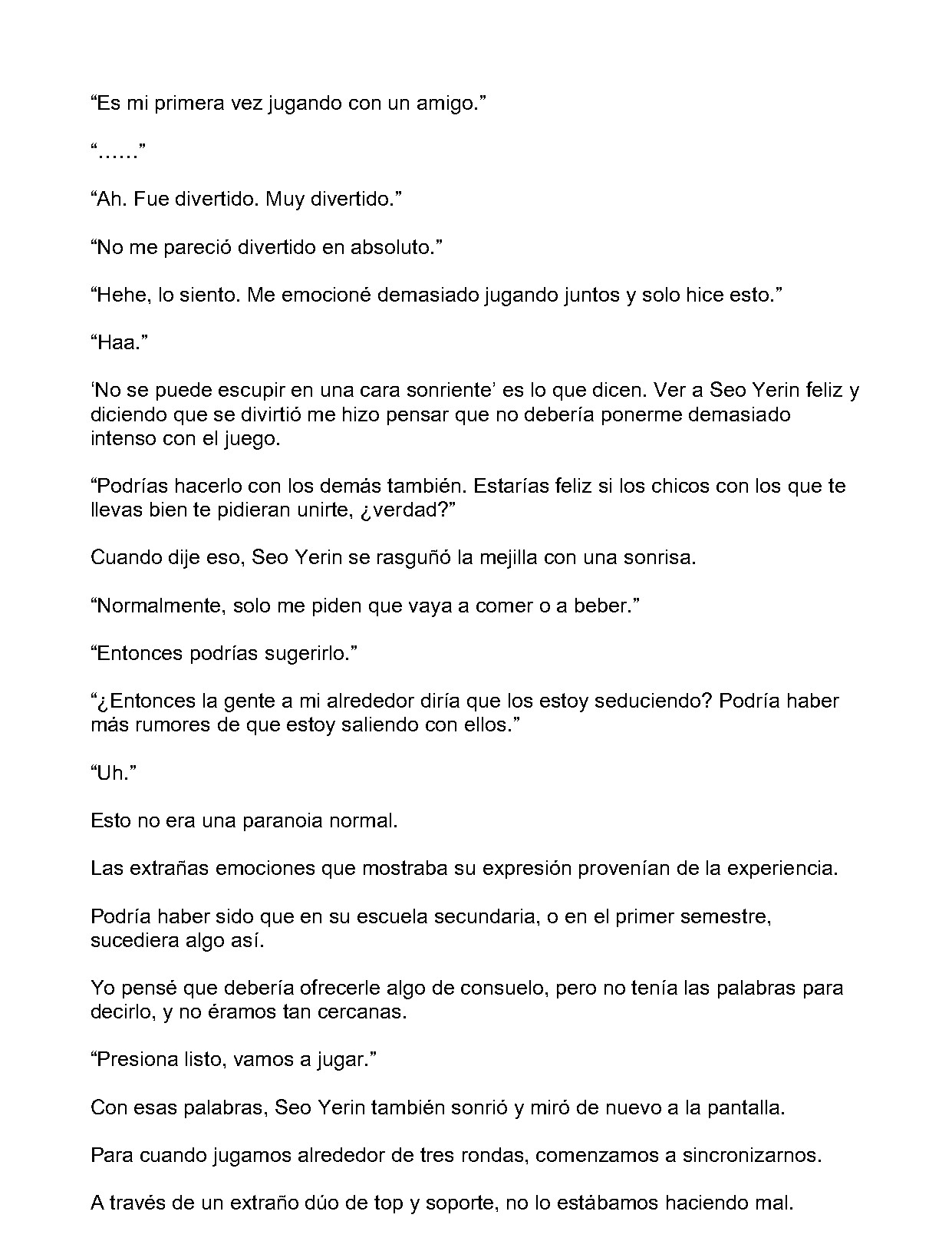 “Es mi primera vez jugando con un amigo.”

“……”

“Ah. Fue divertido. Muy divertido.”

“No me pareció divertido en absoluto.”

“Hehe, lo siento. Me emocioné demasiado jugando juntos y solo hice esto.”

“Haa.”

‘No se puede escupir en una cara sonriente’ es lo que dicen. Ver a Seo Yerin feliz y diciendo que se divirtió me hizo pensar que no debería ponerme demasiado intenso con el juego.

“Podrías hacerlo con los demás también. Estarías feliz si los chicos con los que te llevas bien te pidieran unirte, ¿verdad?”

Cuando dije eso, Seo Yerin se rasguñó la mejilla con una sonrisa.

“Normalmente, solo me piden que vaya a comer o a beber.”

“Entonces podrías sugerirlo.”

“¿Entonces la gente a mi alrededor diría que los estoy seduciendo? Podría haber más rumores de que estoy saliendo con ellos.”

“Uh.”

Esto no era una paranoia normal.

Las extrañas emociones que mostraba su expresión provenían de la experiencia.

Podría haber sido que en su escuela secundaria, o en el primer semestre, sucediera algo así.

Yo pensé que debería ofrecerle algo de consuelo, pero no tenía las palabras para decirlo, y no éramos tan cercanas.

“Presiona listo, vamos a jugar.”

Con esas palabras, Seo Yerin también sonrió y miró de nuevo a la pantalla.

Para cuando jugamos alrededor de tres rondas, comenzamos a sincronizarnos.

A través de un extraño dúo de top y soporte, no lo estábamos haciendo mal.